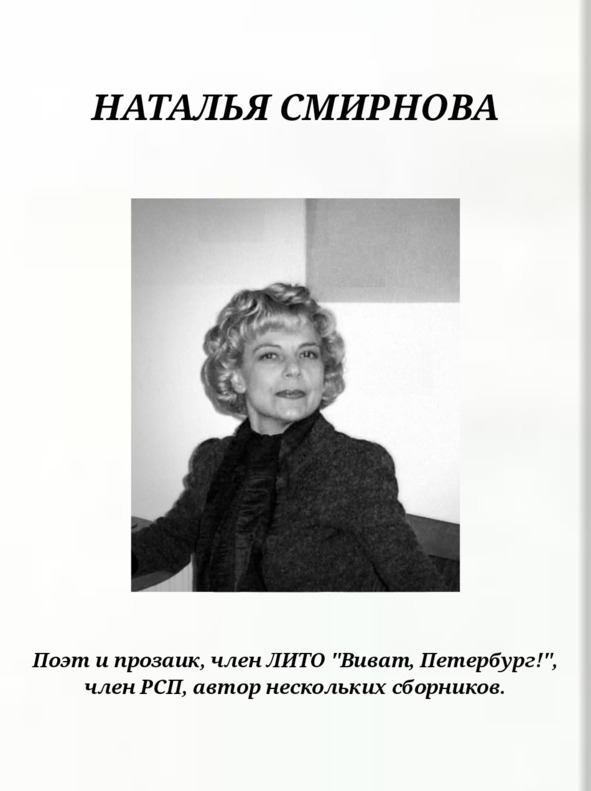 НАТАЛЬЯ СМИРНОВА

Поэт и прозаик, член ЛИТО "Виват, Петербург!", член РСП, автор нескольких сборников.